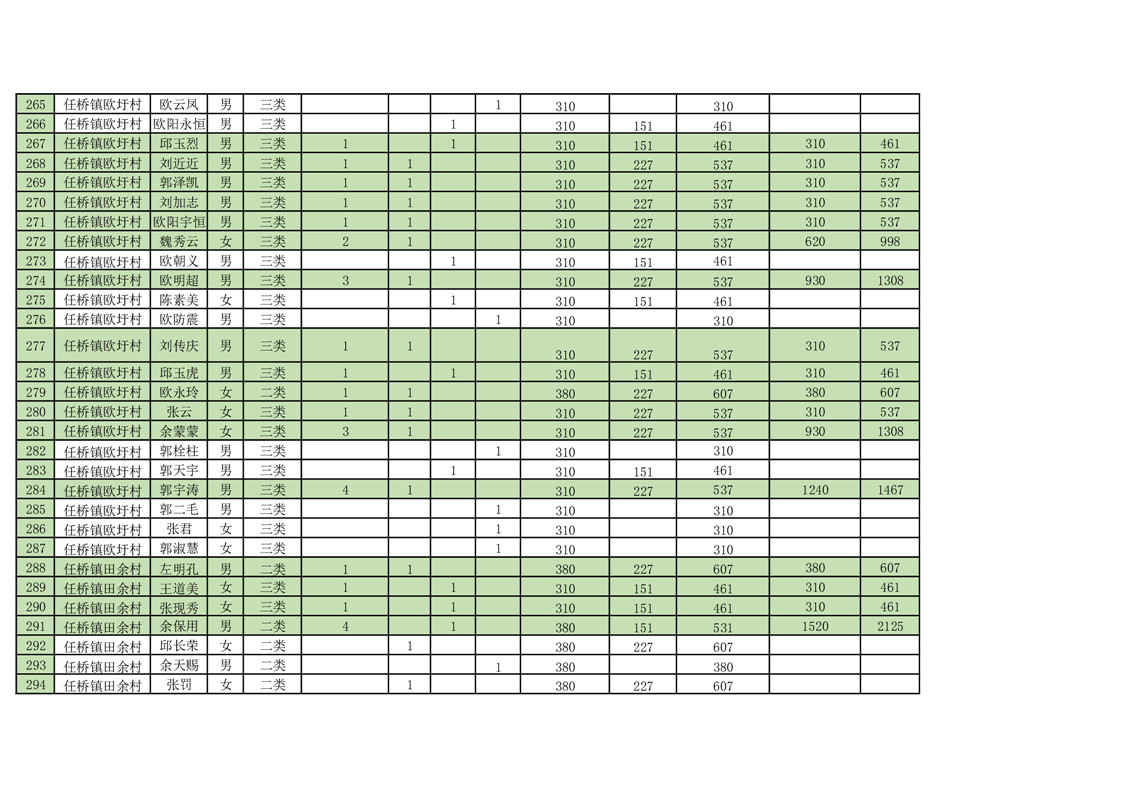 | 265 | 任桥镇欧圩村 | 欧云凤 | 男 | 三类 |  |  |  | 1 | 310 |  | 310 |  |  |
|---|---|---|---|---|---|---|---|---|---|---|---|---|---|
| 266 | 任桥镇欧圩村 | 欧阳永恒 | 男 | 三类 |  |  | 1 |  | 310 | 151 | 461 |  |  |
| 267 | 任桥镇欧圩村 | 邱玉烈 | 男 | 三类 | 1 |  | 1 |  | 310 | 151 | 461 | 310 | 461 |
| 268 | 任桥镇欧圩村 | 刘近近 | 男 | 三类 | 1 | 1 |  |  | 310 | 227 | 537 | 310 | 537 |
| 269 | 任桥镇欧圩村 | 郭泽凯 | 男 | 三类 | 1 | 1 |  |  | 310 | 227 | 537 | 310 | 537 |
| 270 | 任桥镇欧圩村 | 刘加志 | 男 | 三类 | 1 | 1 |  |  | 310 | 227 | 537 | 310 | 537 |
| 271 | 任桥镇欧圩村 | 欧阳宇恒 | 男 | 三类 | 1 | 1 |  |  | 310 | 227 | 537 | 310 | 537 |
| 272 | 任桥镇欧圩村 | 魏秀云 | 女 | 三类 | 2 | 1 |  |  | 310 | 227 | 537 | 620 | 998 |
| 273 | 任桥镇欧圩村 | 欧朝义 | 男 | 三类 |  |  | 1 |  | 310 | 151 | 461 |  |  |
| 274 | 任桥镇欧圩村 | 欧明超 | 男 | 三类 | 3 | 1 |  |  | 310 | 227 | 537 | 930 | 1308 |
| 275 | 任桥镇欧圩村 | 陈素美 | 女 | 三类 |  |  | 1 |  | 310 | 151 | 461 |  |  |
| 276 | 任桥镇欧圩村 | 欧防震 | 男 | 三类 |  |  |  | 1 | 310 |  | 310 |  |  |
| 277 | 任桥镇欧圩村 | 刘传庆 | 男 | 三类 | 1 | 1 |  |  | 310 | 227 | 537 | 310 | 537 |
| 278 | 任桥镇欧圩村 | 邱玉虎 | 男 | 三类 | 1 |  | 1 |  | 310 | 151 | 461 | 310 | 461 |
| 279 | 任桥镇欧圩村 | 欧永玲 | 女 | 二类 | 1 | 1 |  |  | 380 | 227 | 607 | 380 | 607 |
| 280 | 任桥镇欧圩村 | 张云 | 女 | 三类 | 1 | 1 |  |  | 310 | 227 | 537 | 310 | 537 |
| 281 | 任桥镇欧圩村 | 余蒙蒙 | 女 | 三类 | 3 | 1 |  |  | 310 | 227 | 537 | 930 | 1308 |
| 282 | 任桥镇欧圩村 | 郭栓柱 | 男 | 三类 |  |  |  | 1 | 310 |  | 310 |  |  |
| 283 | 任桥镇欧圩村 | 郭天宇 | 男 | 三类 |  |  | 1 |  | 310 | 151 | 461 |  |  |
| 284 | 任桥镇欧圩村 | 郭宇涛 | 男 | 三类 | 4 | 1 |  |  | 310 | 227 | 537 | 1240 | 1467 |
| 285 | 任桥镇欧圩村 | 郭二毛 | 男 | 三类 |  |  |  | 1 | 310 |  | 310 |  |  |
| 286 | 任桥镇欧圩村 | 张君 | 女 | 三类 |  |  |  | 1 | 310 |  | 310 |  |  |
| 287 | 任桥镇欧圩村 | 郭淑慧 | 女 | 三类 |  |  |  | 1 | 310 |  | 310 |  |  |
| 288 | 任桥镇田余村 | 左明孔 | 男 | 二类 | 1 | 1 |  |  | 380 | 227 | 607 | 380 | 607 |
| 289 | 任桥镇田余村 | 王道美 | 女 | 三类 | 1 |  | 1 |  | 310 | 151 | 461 | 310 | 461 |
| 290 | 任桥镇田余村 | 张现秀 | 女 | 三类 | 1 |  | 1 |  | 310 | 151 | 461 | 310 | 461 |
| 291 | 任桥镇田余村 | 余保用 | 男 | 二类 | 4 |  | 1 |  | 380 | 151 | 531 | 1520 | 2125 |
| 292 | 任桥镇田余村 | 邱长荣 | 女 | 二类 |  | 1 |  |  | 380 | 227 | 607 |  |  |
| 293 | 任桥镇田余村 | 余天赐 | 男 | 二类 |  |  |  | 1 | 380 |  | 380 |  |  |
| 294 | 任桥镇田余村 | 张罚 | 女 | 二类 |  | 1 |  |  | 380 | 227 | 607 |  |  |